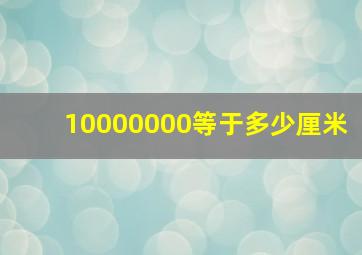 10000000等于多少厘米